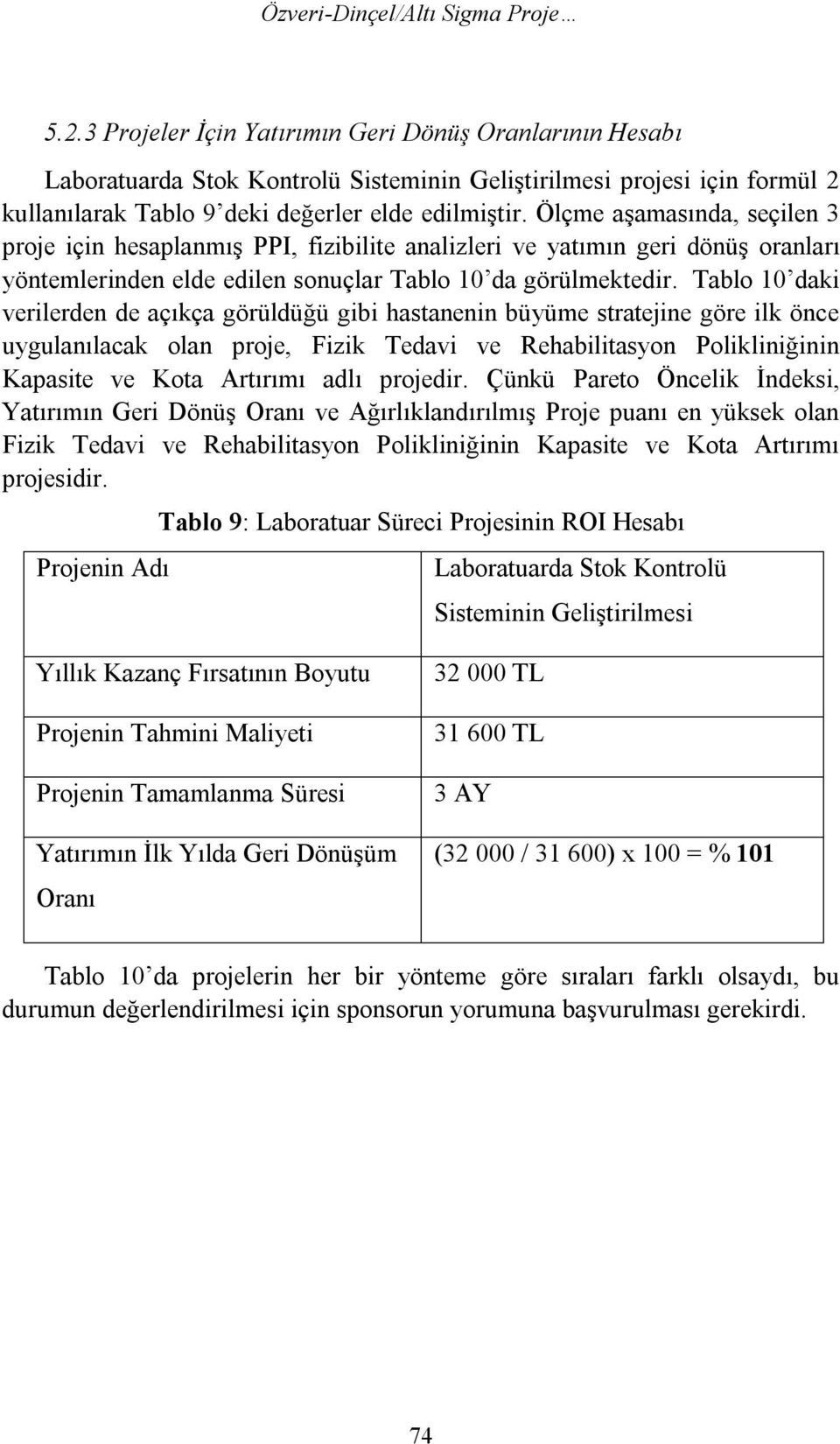 Özveri-Dinçel/Altı Sigma Proje…

5.2.3 Projeler İçin Yatırımın Geri Dönüş Oranlarının Hesabı

Laboratuarda Stok Kontrolü Sisteminin Geliştirilmesi projesi için formül 2 kullanılarak Tablo 9'deki değerler elde edilmiştir. Ölçme aşamasında, seçilen 3 proje için hesaplanmış PPI, fizibilite analizleri ve yatımın geri dönüş oranları yöntemlerinden elde edilen sonuçlar Tablo 10'da görülmektedir. Tablo 10'daki verilerden de açıkça görüldüğü gibi hastanenin büyüme stratejine göre ilk önce uygulanılacak olan proje, Fizik Tedavi ve Rehabilitasyon Polikliniğinin Kapasite ve Kota Artırımı adlı projedir. Çünkü Pareto Öncelik İndeksi, Yatırımın Geri Dönüş Oranı ve Ağırlıklandırılmış Proje puanı en yüksek olan Fizik Tedavi ve Rehabilitasyon Polikliniğinin Kapasite ve Kota Artırımı projesidir.

Tablo 9: Laboratuar Süreci Projesinin ROI Hesabı

| Projenin Adı | Laboratuarda Stok Kontrolü Sisteminin Geliştirilmesi |
|---|---|
| Yıllık Kazanç Fırsatının Boyutu | 32 000 TL |
| Projenin Tahmini Maliyeti | 31 600 TL |
| Projenin Tamamlanma Süresi | 3 AY |
| Yatırımın İlk Yılda Geri Dönüşüm Oranı | (32 000 / 31 600) x 100 = % 101 |

Tablo 10'da projelerin her bir yönteme göre sıraları farklı olsaydı, bu durumun değerlendirilmesi için sponsorun yorumuna başvurulması gerekirdi.

74